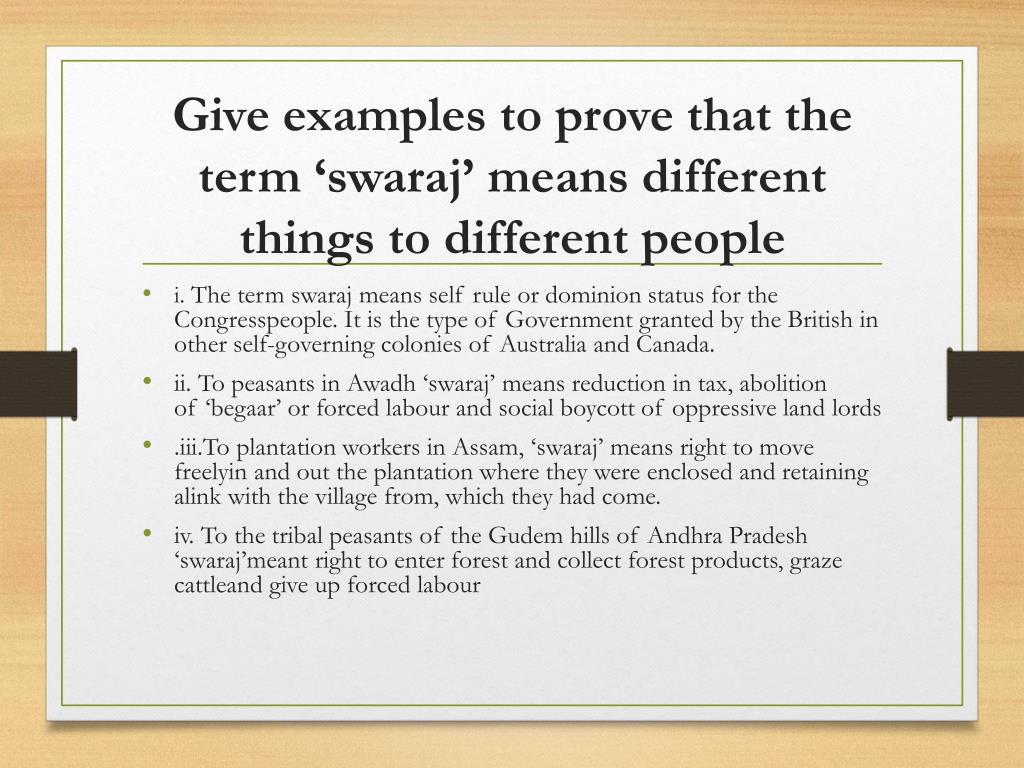 Give examples to prove that the term ‘swaraj’ means different things to different people

• i. The term swaraj means self rule or dominion status for the Congresspeople. It is the type of Government granted by the British in other self-governing colonies of Australia and Canada.
• ii. To peasants in Awadh ‘swaraj’ means reduction in tax, abolition of ‘begaar’ or forced labour and social boycott of oppressive land lords
• .iii.To plantation workers in Assam, ‘swaraj’ means right to move freelyin and out the plantation where they were enclosed and retaining alink with the village from, which they had come.
• iv. To the tribal peasants of the Gudem hills of Andhra Pradesh ‘swaraj’meant right to enter forest and collect forest products, graze cattleand give up forced labour